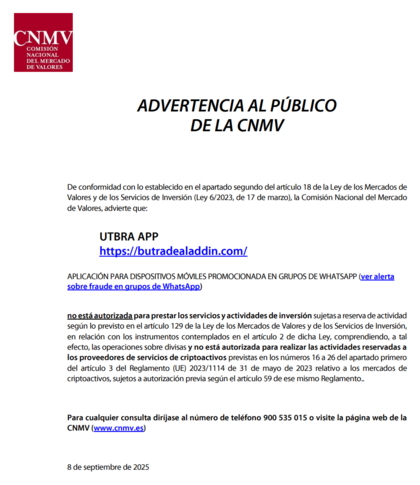 CNMV
COMISIÓN NACIONAL DEL MERCADO DE VALORES

ADVERTENCIA AL PÚBLICO
DE LA CNMV

De conformidad con lo establecido en el apartado segundo del artículo 18 de la Ley de los Mercados de Valores y de los Servicios de Inversión (Ley 6/2023, de 17 de marzo), la Comisión Nacional del Mercado de Valores, advierte que:

UTBRA APP
https://butradealaddin.com/

APLICACIÓN PARA DISPOSITIVOS MÓVILES PROMOCIONADA EN GRUPOS DE WHATSAPP (ver alerta sobre fraude en grupos de WhatsApp)

no está autorizada para prestar los servicios y actividades de inversión sujetas a reserva de actividad según lo previsto en el artículo 129 de la Ley de los Mercados de Valores y de los Servicios de Inversión, en relación con los instrumentos contemplados en el artículo 2 de dicha Ley, comprendiendo, a tal efecto, las operaciones sobre divisas y no está autorizada para realizar las actividades reservadas a los proveedores de servicios de criptoactivos previstas en los números 16 a 26 del apartado primero del artículo 3 del Reglamento (UE) 2023/1114 de 31 de mayo de 2023 relativo a los mercados de criptoactivos, sujetos a autorización previa según el artículo 59 de ese mismo Reglamento..

Para cualquier consulta diríjase al número de teléfono 900 535 015 o visite la página web de la CNMV (www.cnmv.es)

8 de septiembre de 2025